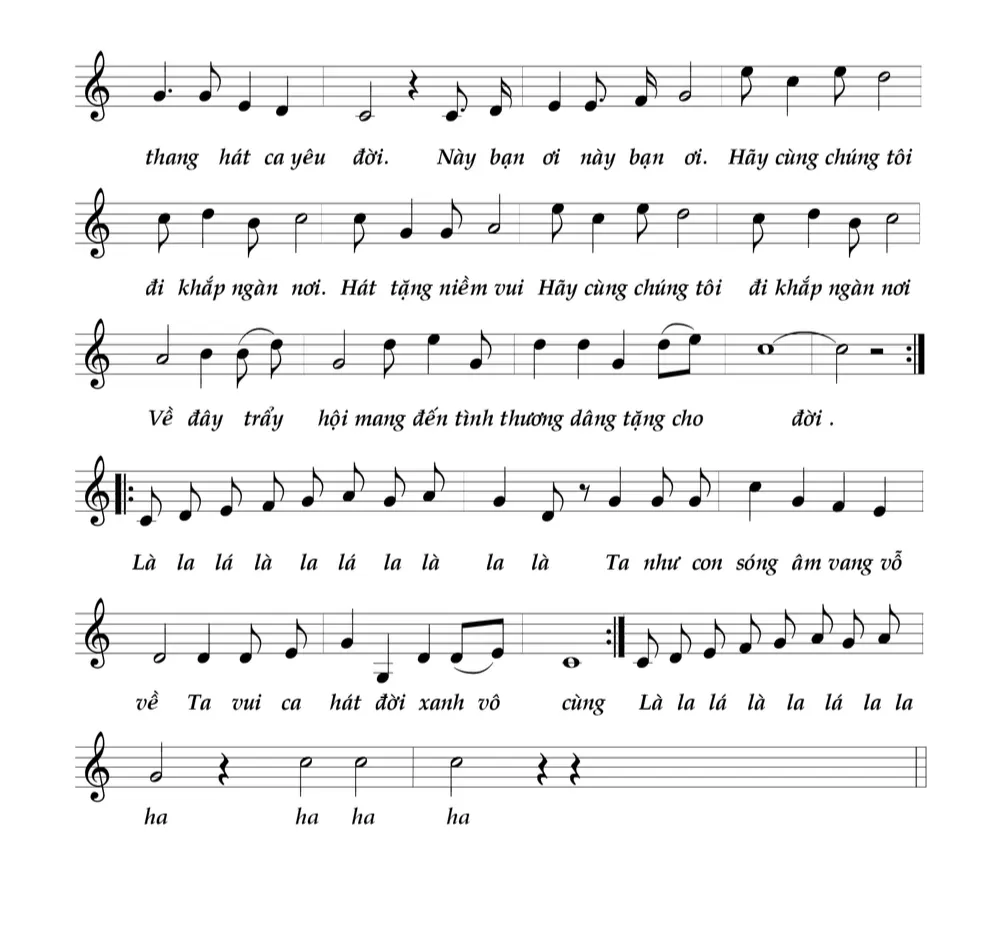 thang hát ca yêu đời. Này bạn ơi này bạn ơi. Hãy cùng chúng tôi

đi khắp ngàn nơi. Hát tặng niềm vui Hãy cùng chúng tôi đi khắp ngàn nơi

Về đây trẩy hội mang đến tình thương dâng tặng cho đời .

Là la lá là la lá la là la là Ta như con sóng âm vang vỗ

về Ta vui ca hát đời xanh vô cùng Là la lá là la lá la la

ha ha ha ha